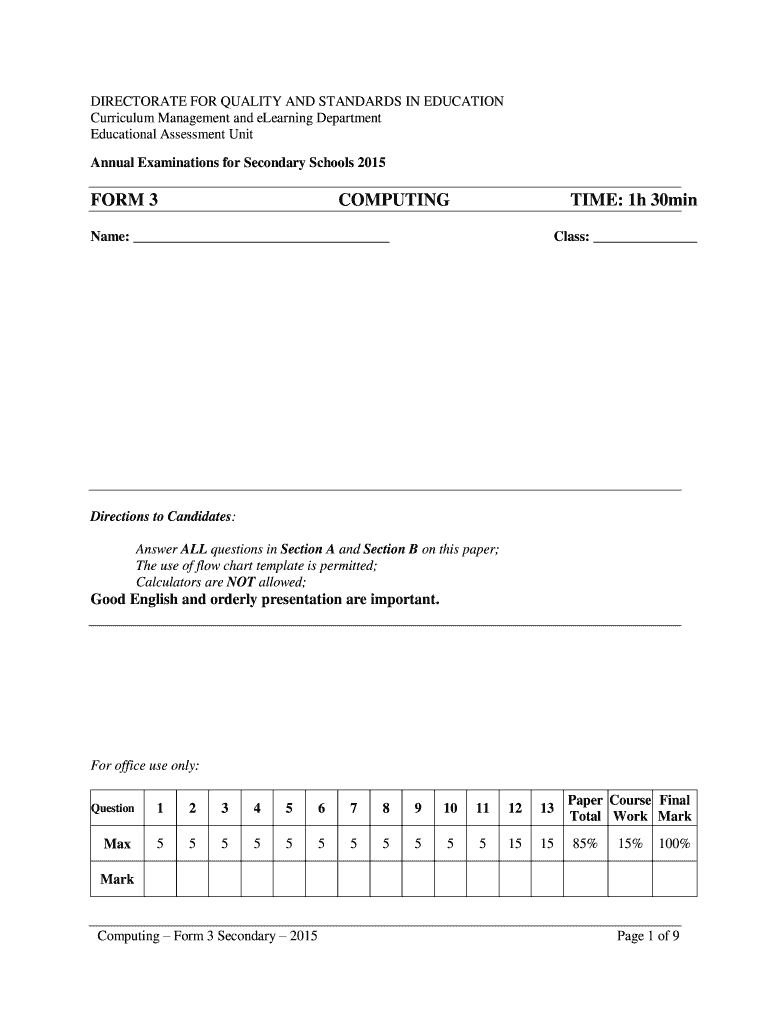 DIRECTORATE FOR QUALITY AND STANDARDS IN EDUCATION
Curriculum Management and eLearning Department
Educational Assessment Unit

Annual Examinations for Secondary Schools 2015

FORM 3 COMPUTING TIME: 1h 30min

Name: ____________________________________ Class: ______________

Directions to Candidates:

Answer ALL questions in Section A and Section B on this paper;
The use of flow chart template is permitted;
Calculators are NOT allowed;
Good English and orderly presentation are important.

For office use only:

| Question | 1 | 2 | 3 | 4 | 5 | 6 | 7 | 8 | 9 | 10 | 11 | 12 | 13 | Paper Total | Course Work | Final Mark |
|---|---|---|---|---|---|---|---|---|---|---|---|---|---|---|---|---|
| Max | 5 | 5 | 5 | 5 | 5 | 5 | 5 | 5 | 5 | 5 | 5 | 15 | 15 | 85% | 15% | 100% |
| Mark | | | | | | | | | | | | | | | | |

Computing – Form 3 Secondary – 2015 Page 1 of 9